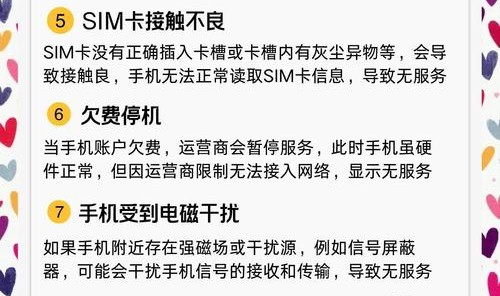 5 SIM卡接触不良

SIM卡没有正确插入卡槽或卡槽内有灰尘异物等，会导致接触良，手机无法正常读取SIM卡信息，导致无服务

6 欠费停机

当手机账户欠费，运营商会暂停服务，此时手机虽硬件正常，但因运营商限制无法接入网络，显示无服务

7 手机受到电磁干扰

如果手机附近存在强磁场或干扰源，例如信号屏蔽器，可能会干扰手机信号的接收和传输，导致无服务